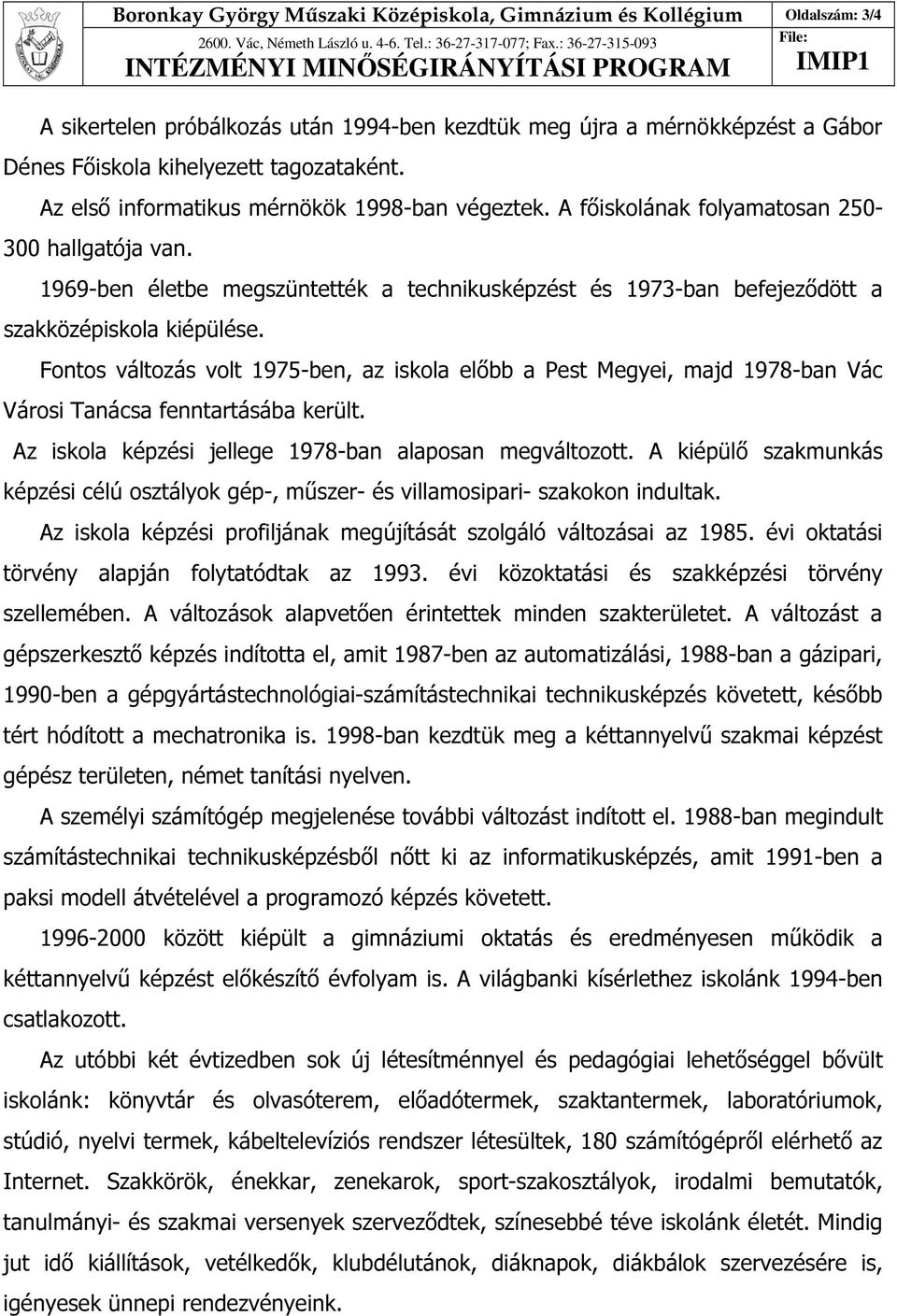 Boronkay György Műszaki Középiskola, Gimnázium és Kollégium
2600. Vác, Németh László u. 4-6. Tel.: 36-27-317-077; Fax.: 36-27-315-093
INTÉZMÉNYI MINŐSÉGIRÁNYÍTÁSI PROGRAM

Oldalszám: 3/4
File:
IMIP1

A sikertelen próbálkozás után 1994-ben kezdtük meg újra a mérnökképzést a Gábor Dénes Főiskola kihelyezett tagozataként.

Az első informatikus mérnökök 1998-ban végeztek. A főiskolának folyamatosan 250-300 hallgatója van.

1969-ben életbe megszüntették a technikusképzést és 1973-ban befejeződött a szakközépiskola kiépülése.

Fontos változás volt 1975-ben, az iskola előbb a Pest Megyei, majd 1978-ban Vác Városi Tanácsa fenntartásába került.

Az iskola képzési jellege 1978-ban alaposan megváltozott. A kiépülő szakmunkás képzési célú osztályok gép-, műszer- és villamosipari- szakokon indultak.

Az iskola képzési profiljának megújítását szolgáló változásai az 1985. évi oktatási törvény alapján folytatódtak az 1993. évi közoktatási és szakképzési törvény szellemében. A változások alapvetően érintettek minden szakterületet. A változást a gépszerkesztő képzés indította el, amit 1987-ben az automatizálási, 1988-ban a gázipari, 1990-ben a gépgyártástechnológiai-számítástechnikai technikusképzés követett, később tért hódított a mechatronika is. 1998-ban kezdtük meg a kéttannyelvű szakmai képzést gépész területen, német tanítási nyelven.

A személyi számítógép megjelenése további változást indított el. 1988-ban megindult számítástechnikai technikusképzésből nőtt ki az informatikusképzés, amit 1991-ben a paksi modell átvételével a programozó képzés követett.

1996-2000 között kiépült a gimnáziumi oktatás és eredményesen működik a kéttannyelvű képzést előkészítő évfolyam is. A világbanki kísérlethez iskolánk 1994-ben csatlakozott.

Az utóbbi két évtizedben sok új létesítménnyel és pedagógiai lehetőséggel bővült iskolánk: könyvtár és olvasóterem, előadótermek, szaktantermek, laboratóriumok, stúdió, nyelvi termek, kábeltelevíziós rendszer létesültek, 180 számítógépről elérhető az Internet. Szakkörök, énekkar, zenekarok, sport-szakosztályok, irodalmi bemutatók, tanulmányi- és szakmai versenyek szerveződtek, színesebbé téve iskolánk életét. Mindig jut idő kiállítások, vetélkedők, klubdélutánok, diáknapok, diákbálok szervezésére is, igényesek ünnepi rendezvényeink.